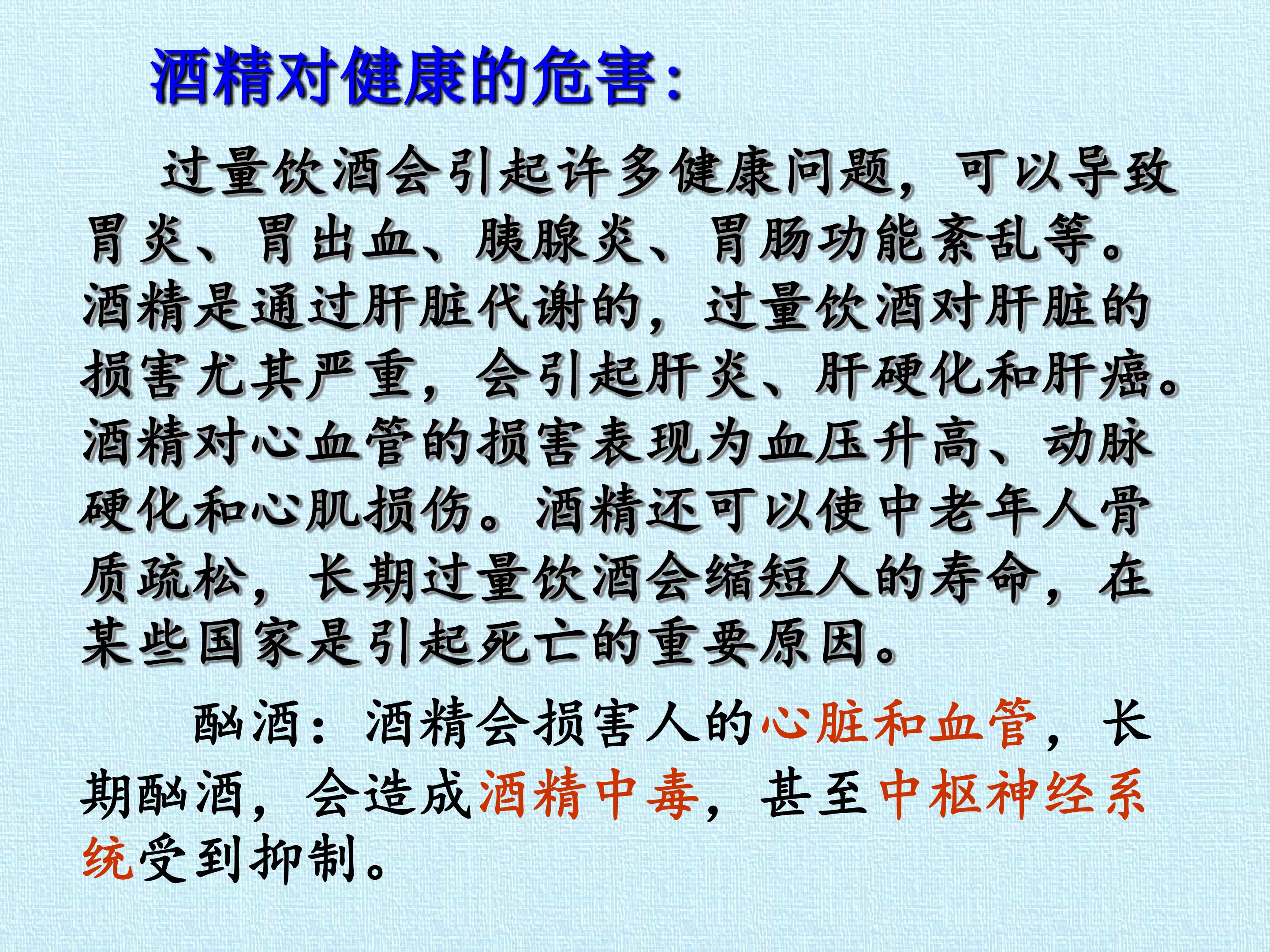 酒精对健康的危害:

过量饮酒会引起许多健康问题，可以导致胃炎、胃出血、胰腺炎、胃肠功能紊乱等。酒精是通过肝脏代谢的，过量饮酒对肝脏的损害尤其严重，会引起肝炎、肝硬化和肝癌。酒精对心血管的损害表现为血压升高、动脉硬化和心肌损伤。酒精还可以使中老年人骨质疏松，长期过量饮酒会缩短人的寿命，在某些国家是引起死亡的重要原因。

酗酒：酒精会损害人的心脏和血管，长期酗酒，会造成酒精中毒，甚至中枢神经系统受到抑制。